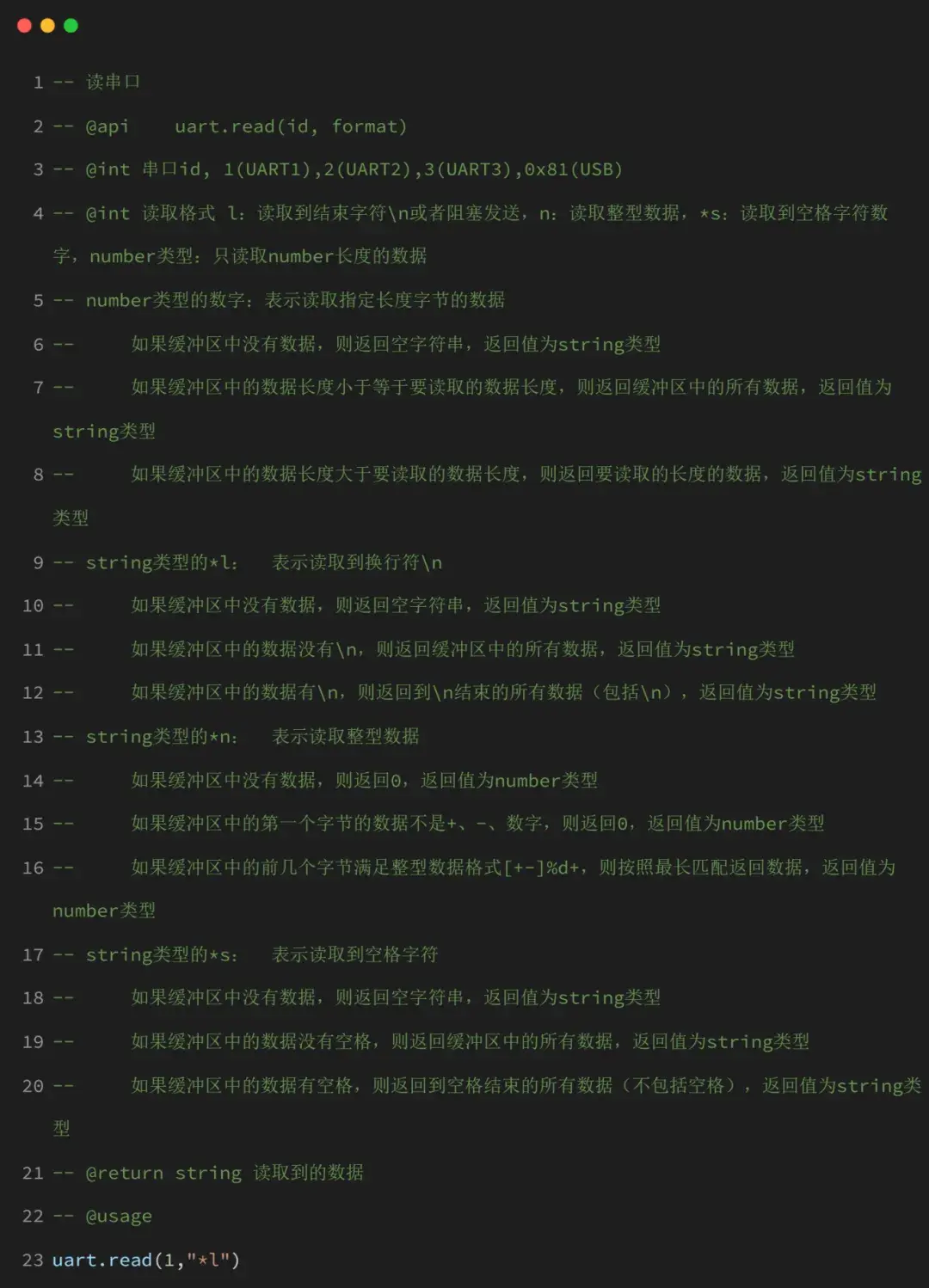 1 -- 读串口
2 -- @api     uart.read(id, format)
3 -- @int 串口id, 1(UART1),2(UART2),3(UART3),0x81(USB)
4 -- @int 读取格式 l: 读取到结束字符\n或者阻塞发送, n: 读取整型数据, *s: 读取到空格字符数字, number类型: 只读取number长度的数据
5 -- number类型的数字: 表示读取指定长度字节的数据
6 --      如果缓冲区中没有数据, 则返回空字符串, 返回值为string类型
7 --      如果缓冲区中的数据长度小于等于要读取的数据长度, 则返回缓冲区中的所有数据, 返回值为string类型
8 --      如果缓冲区中的数据长度大于要读取的数据长度, 则返回要读取的长度的数据, 返回值为string类型
9 -- string类型的*l:    表示读取到换行符\n
10 --      如果缓冲区中没有数据, 则返回空字符串, 返回值为string类型
11 --      如果缓冲区中的数据没有\n, 则返回缓冲区中的所有数据, 返回值为string类型
12 --      如果缓冲区中的数据有\n, 则返回到\n结束的所有数据（包括\n）, 返回值为string类型
13 -- string类型的*n:    表示读取整型数据
14 --      如果缓冲区中没有数据, 则返回0, 返回值为number类型
15 --      如果缓冲区中的第一个字节的数据不是+、-、数字, 则返回0, 返回值为number类型
16 --      如果缓冲区中的前几个字节满足整型数据格式[+-]%d+, 则按照最长匹配返回数据, 返回值为number类型
17 -- string类型的*s:    表示读取到空格字符
18 --      如果缓冲区中没有数据, 则返回空字符串, 返回值为string类型
19 --      如果缓冲区中的数据没有空格, 则返回缓冲区中的所有数据, 返回值为string类型
20 --      如果缓冲区中的数据有空格, 则返回到空格结束的所有数据（不包括空格）, 返回值为string类型
21 -- @return string 读取到的数据
22 -- @usage
23 uart.read(1,"*l")